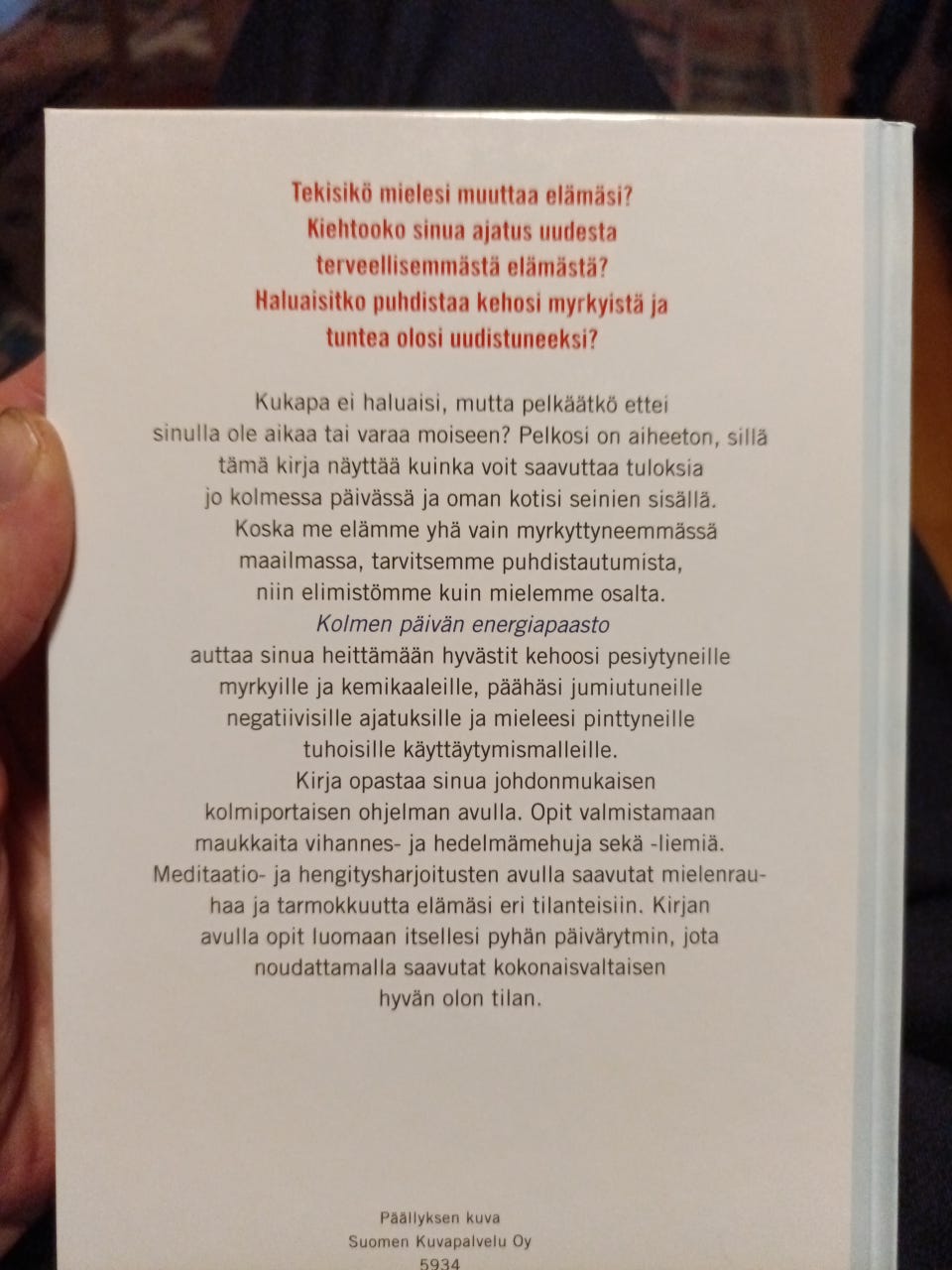 Tekisikö mielesi muuttaa elämäsi?
Kiehtooko sinua ajatus uudesta terveellisemmästä elämästä?
Haluaisitko puhdistaa kehosi myrkyistä ja tuntea olosi uudistuneeksi?

Kukapa ei haluaisi, mutta pelkäätkö ettei sinulla ole aikaa tai varaa moiseen? Pelkosi on aiheeton, sillä tämä kirja näyttää kuinka voit saavuttaa tuloksia jo kolmessa päivässä ja oman kotisi seinien sisällä.

Koska me elämme yhä vain myrkyttyneemmässä maailmassa, tarvitsemme puhdistautumista, niin elimistömme kuin mielemme osalta. Kolmen päivän energiapaasto auttaa sinua heittämään hyvästit kehoosi pesiytyneille myrkyille ja kemikaaleille, päähäsi jumiutuneille negatiivisille ajatuksille ja mieleesi pinttyneille tuhoisille käyttäytymismalleille.

Kirja opastaa sinua johdonmukaisen kolmiportaisen ohjelman avulla. Opit valmistamaan maukkaita vihannes- ja hedelmämehuja sekä -liemiä. Meditaatio- ja hengitysharjoitusten avulla saavutat mielenrauhaa ja tarmokkuutta elämäsi eri tilanteisiin. Kirjan avulla opit luomaan itsellesi pyhän päivärytmin, jota noudattamalla saavutat kokonaisvaltaisen hyvän olon tilan.

Päällyksen kuva
Suomen Kuvapalvelu Oy
5934